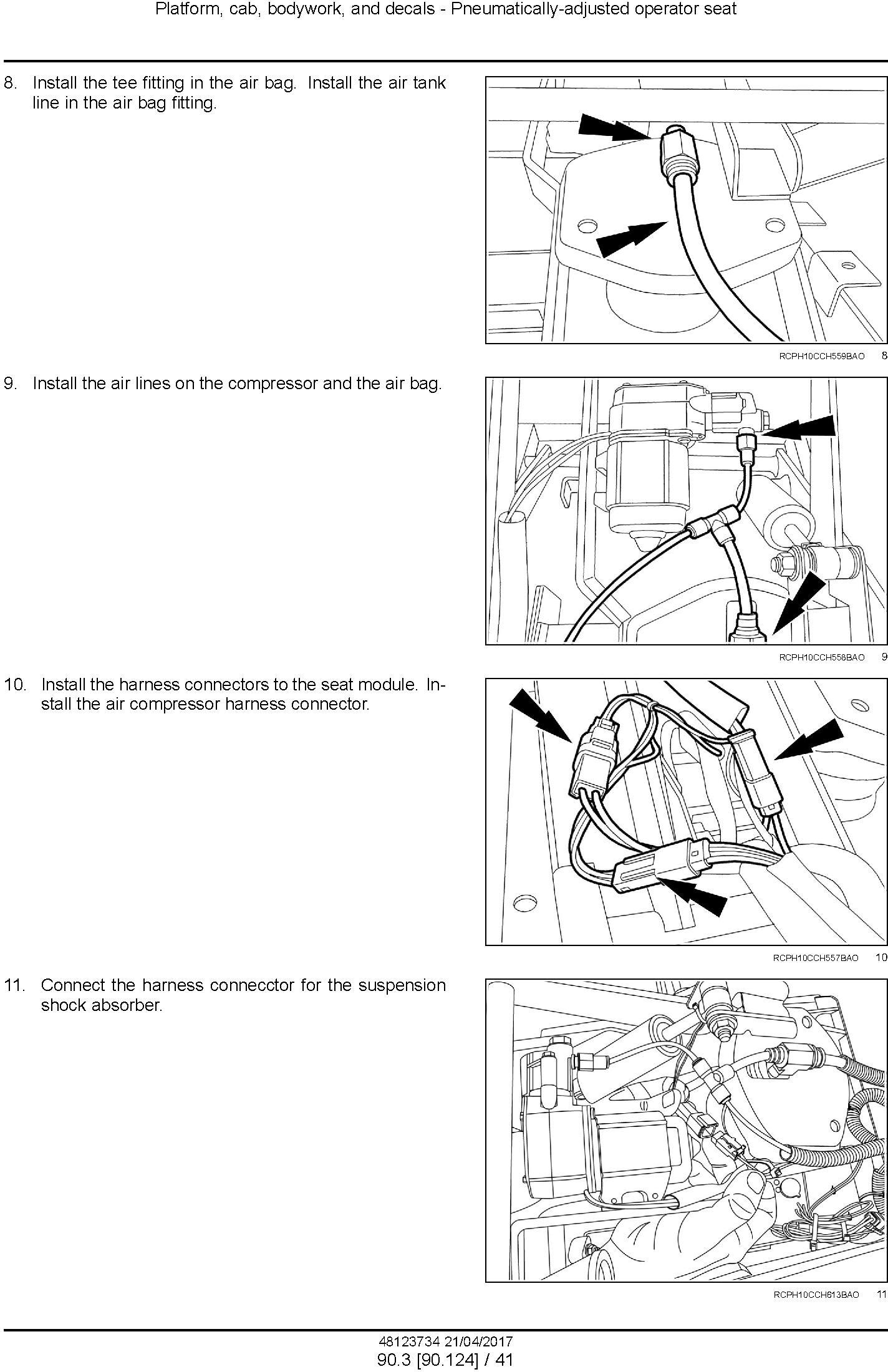 Platform, cab, bodywork, and decals - Pneumatically-adjusted operator seat

8. Install the tee fitting in the air bag. Install the air tank line in the air bag fitting.

RCPH10CCH559BAO 8

9. Install the air lines on the compressor and the air bag.

RCPH10CCH558BAO 9

10. Install the harness connectors to the seat module. Install the air compressor harness connector.

RCPH10CCH557BAO 10

11. Connect the harness connecctor for the suspension shock absorber.

RCPH10CCH613BAO 11

48123734 21/04/2017
90.3 [90.124] / 41